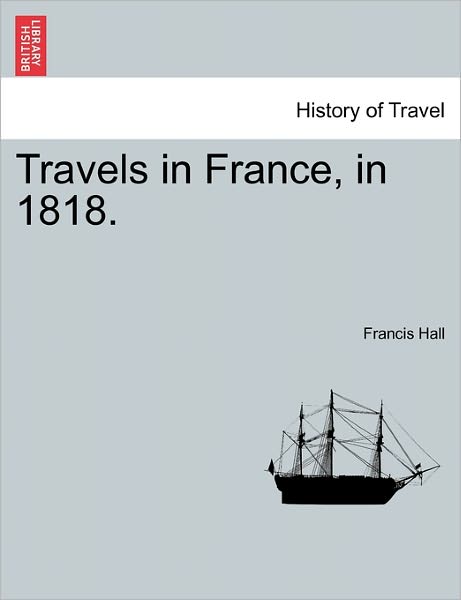 BRITISH LIBRARY

History of Travel

Travels in France, in 1818.

Francis Hall